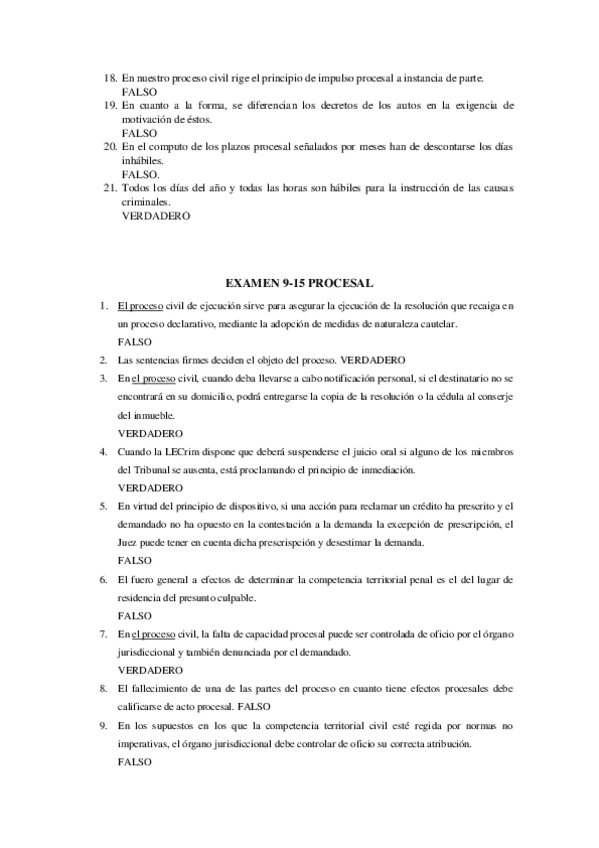 18. En nuestro proceso civil rige el principio de impulso procesal a instancia de parte.
FALSO
19. En cuanto a la forma, se diferencian los decretos de los autos en la exigencia de motivación de éstos.
FALSO
20. En el computo de los plazos procesal señalados por meses han de descontarse los días inhábiles.
FALSO.
21. Todos los días del año y todas las horas son hábiles para la instrucción de las causas criminales.
VERDADERO

EXAMEN 9-15 PROCESAL

1. El proceso civil de ejecución sirve para asegurar la ejecución de la resolución que recaiga en un proceso declarativo, mediante la adopción de medidas de naturaleza cautelar.
FALSO
2. Las sentencias firmes deciden el objeto del proceso. VERDADERO
3. En el proceso civil, cuando deba llevarse a cabo notificación personal, si el destinatario no se encontrará en su domicilio, podrá entregarse la copia de la resolución o la cédula al conserje del inmueble.
VERDADERO
4. Cuando la LECrim dispone que deberá suspenderse el juicio oral si alguno de los miembros del Tribunal se ausenta, está proclamando el principio de inmediación.
VERDADERO
5. En virtud del principio de dispositivo, si una acción para reclamar un crédito ha prescrito y el demandado no ha opuesto en la contestación a la demanda la excepción de prescripción, el Juez puede tener en cuenta dicha prescrispción y desestimar la demanda.
FALSO
6. El fuero general a efectos de determinar la competencia territorial penal es el del lugar de residencia del presunto culpable.
FALSO
7. En el proceso civil, la falta de capacidad procesal puede ser controlada de oficio por el órgano jurisdiccional y también denunciada por el demandado.
VERDADERO
8. El fallecimiento de una de las partes del proceso en cuanto tiene efectos procesales debe calificarse de acto procesal. FALSO
9. En los supuestos en los que la competencia territorial civil esté regida por normas no imperativas, el órgano jurisdiccional debe controlar de oficio su correcta atribución.
FALSO